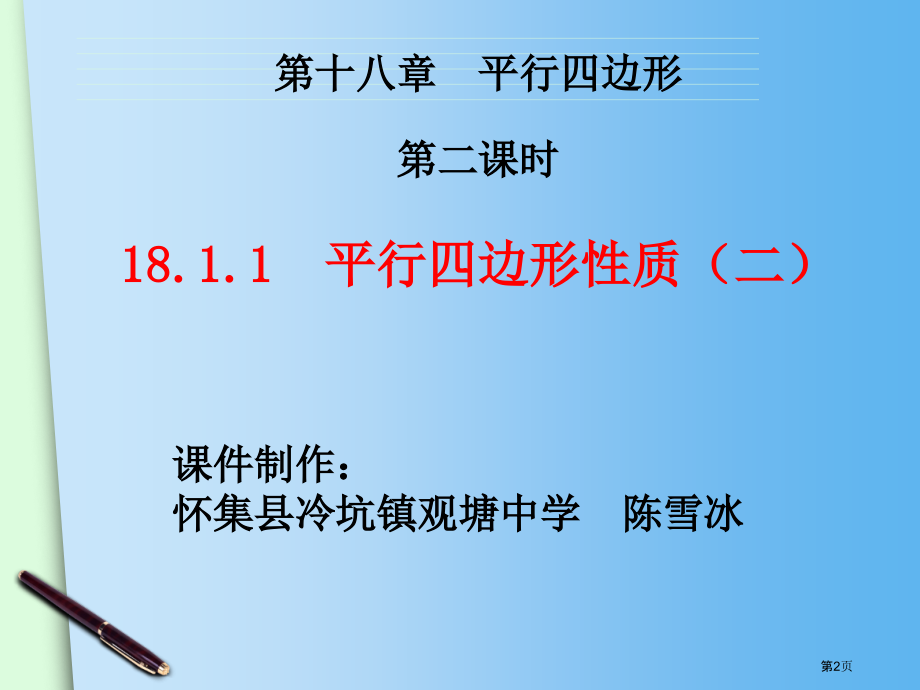 第十八章　平行四边形

第二课时

18.1.1　平行四边形性质（二）

课件制作：
怀集县冷坑镇观塘中学　陈雪冰

第2页